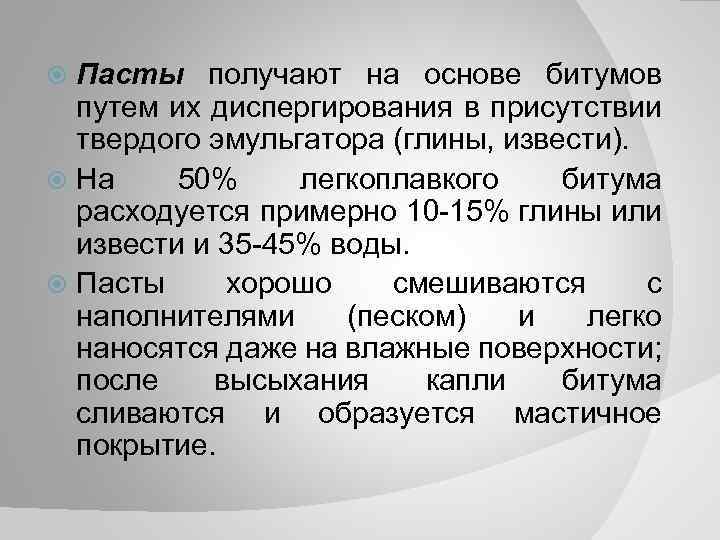 Пасты получают на основе битумов путем их диспергирования в присутствии твердого эмульгатора (глины, извести).

На 50% легкоплавкого битума расходуется примерно 10-15% глины или извести и 35-45% воды.

Пасты хорошо смешиваются с наполнителями (песком) и легко наносятся даже на влажные поверхности; после высыхания капли битума сливаются и образуется мастичное покрытие.